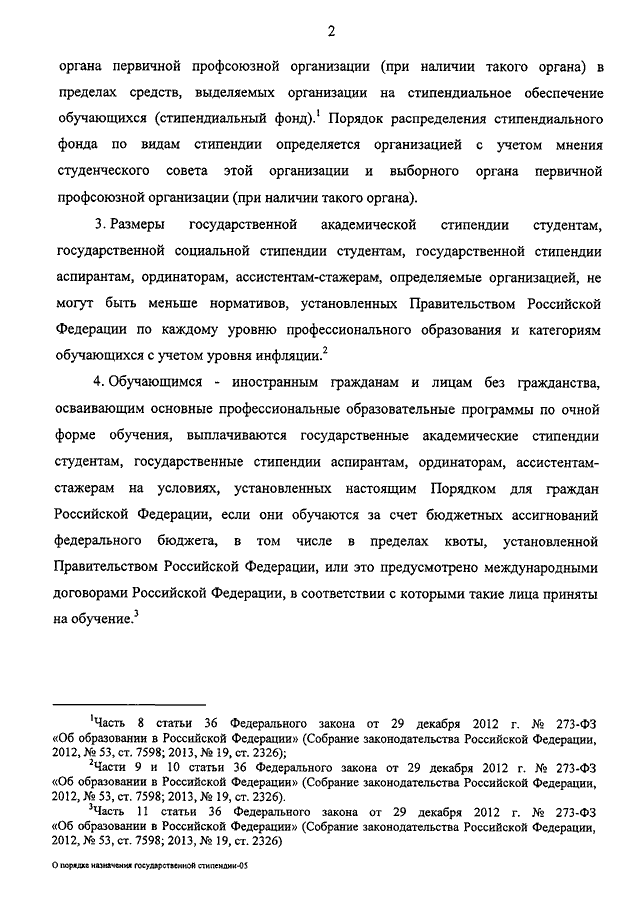 2

органа первичной профсоюзной организации (при наличии такого органа) в пределах средств, выделяемых организации на стипендиальное обеспечение обучающихся (стипендиальный фонд).$^1$ Порядок распределения стипендиального фонда по видам стипендии определяется организацией с учетом мнения студенческого совета этой организации и выборного органа первичной профсоюзной организации (при наличии такого органа).

3. Размеры государственной академической стипендии студентам, государственной социальной стипендии студентам, государственной стипендии аспирантам, ординаторам, ассистентам-стажерам, определяемые организацией, не могут быть меньше нормативов, установленных Правительством Российской Федерации по каждому уровню профессионального образования и категориям обучающихся с учетом уровня инфляции.$^2$

4. Обучающимся - иностранным гражданам и лицам без гражданства, осваивающим основные профессиональные образовательные программы по очной форме обучения, выплачиваются государственные академические стипендии студентам, государственные стипендии аспирантам, ординаторам, ассистентам-стажерам на условиях, установленных настоящим Порядком для граждан Российской Федерации, если они обучаются за счет бюджетных ассигнований федерального бюджета, в том числе в пределах квоты, установленной Правительством Российской Федерации, или это предусмотрено международными договорами Российской Федерации, в соответствии с которыми такие лица приняты на обучение.$^3$

$^1$Часть 8 статьи 36 Федерального закона от 29 декабря 2012 г. № 273-ФЗ «Об образовании в Российской Федерации» (Собрание законодательства Российской Федерации, 2012, № 53, ст. 7598; 2013, № 19, ст. 2326);

$^2$Части 9 и 10 статьи 36 Федерального закона от 29 декабря 2012 г. № 273-ФЗ «Об образовании в Российской Федерации» (Собрание законодательства Российской Федерации, 2012, № 53, ст. 7598; 2013, № 19, ст. 2326).

$^3$Часть 11 статьи 36 Федерального закона от 29 декабря 2012 г. № 273-ФЗ «Об образовании в Российской Федерации» (Собрание законодательства Российской Федерации, 2012, № 53, ст. 7598; 2013, № 19, ст. 2326)

О порядке назначения государственной стипендии-05